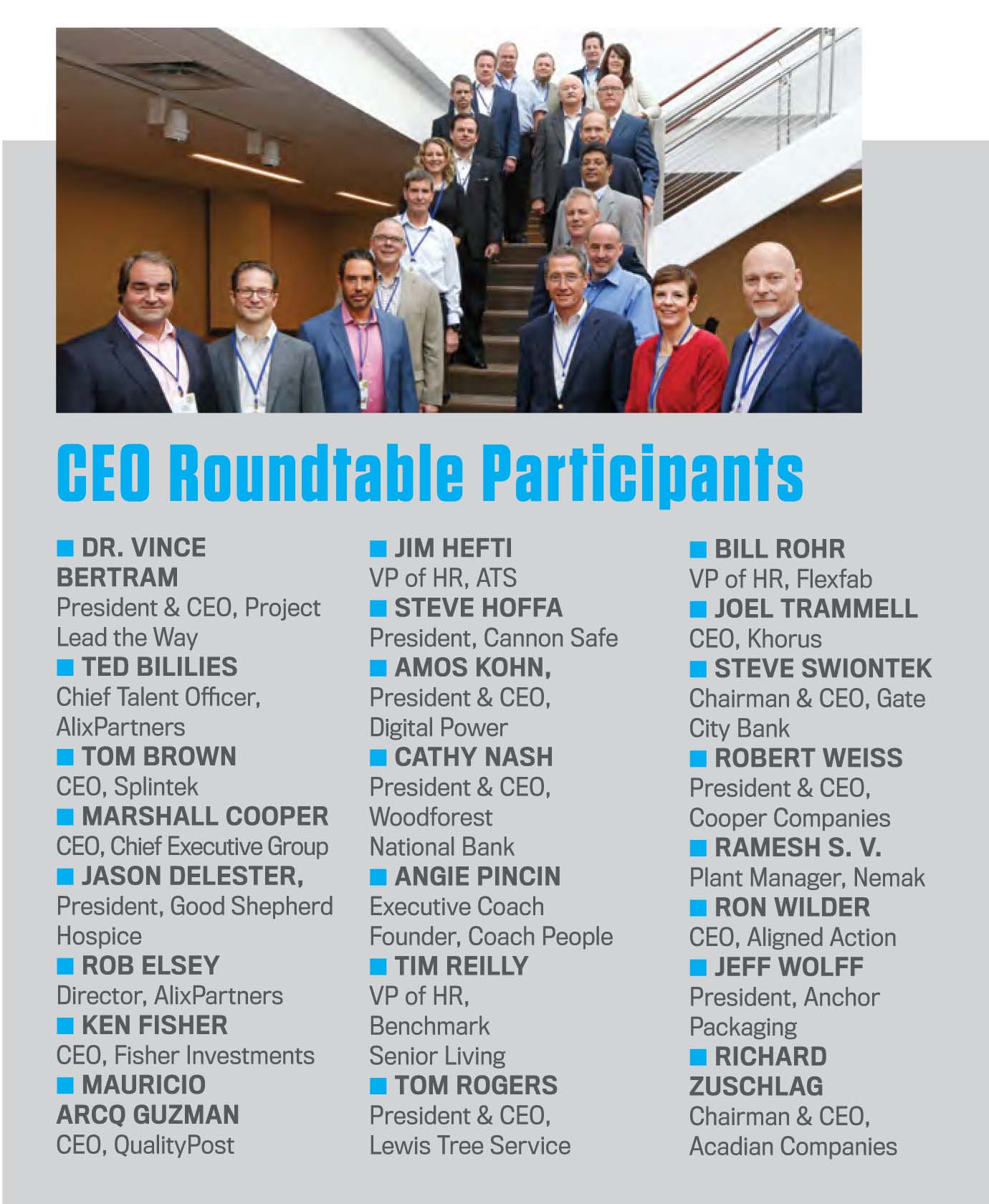 CEO Roundtable Participants

■ DR. VINCE BERTRAM
President & CEO, Project Lead the Way
■ TED BILILIES
Chief Talent Officer, AlixPartners
■ TOM BROWN
CEO, Splintek
■ MARSHALL COOPER
CEO, Chief Executive Group
■ JASON DELESTER,
President, Good Shepherd Hospice
■ ROB ELSEY
Director, AlixPartners
■ KEN FISHER
CEO, Fisher Investments
■ MAURICIO ARCQ GUZMAN
CEO, QualityPost

■ JIM HEFTI
VP of HR, ATS
■ STEVE HOFFA
President, Cannon Safe
■ AMOS KOHN,
President & CEO, Digital Power
■ CATHY NASH
President & CEO, Woodforest National Bank
■ ANGIE PINCIN
Executive Coach Founder, Coach People
■ TIM REILLY
VP of HR, Benchmark Senior Living
■ TOM ROGERS
President & CEO, Lewis Tree Service

■ BILL ROHR
VP of HR, Flexfab
■ JOEL TRAMMELL
CEO, Khorus
■ STEVE SWIONTEK
Chairman & CEO, Gate City Bank
■ ROBERT WEISS
President & CEO, Cooper Companies
■ RAMESH S. V.
Plant Manager, Nemak
■ RON WILDER
CEO, Aligned Action
■ JEFF WOLFF
President, Anchor Packaging
■ RICHARD ZUSCHLAG
Chairman & CEO, Acadian Companies